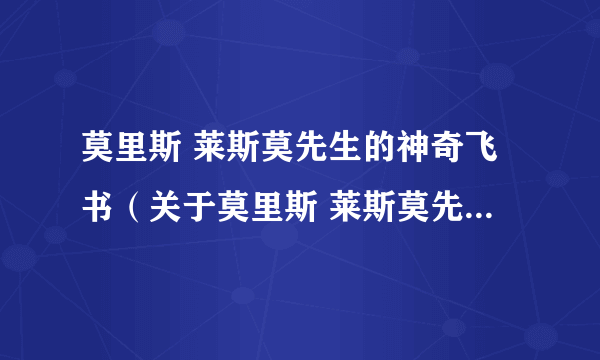 莫里斯 莱斯莫先生的神奇飞书（关于莫里斯 莱斯莫先...